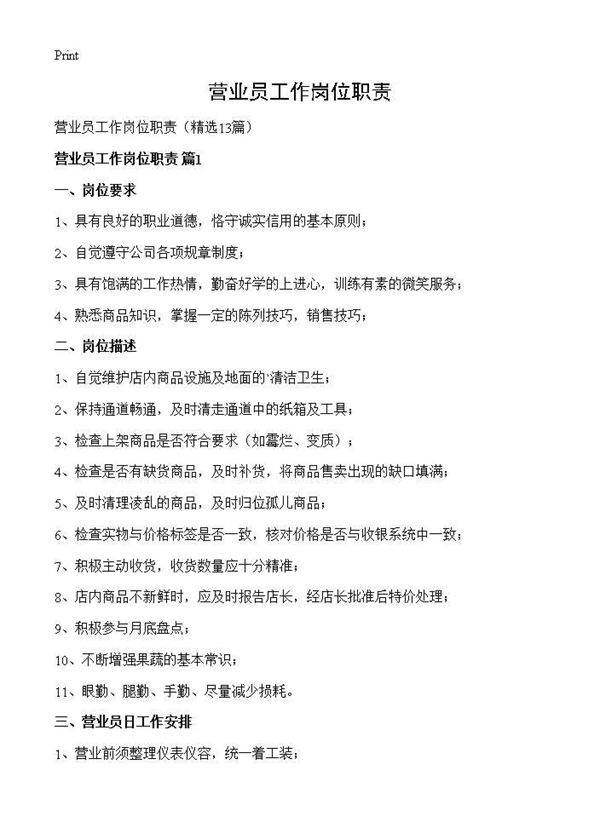 Print

营业员工作岗位职责

营业员工作岗位职责（精选13篇）

营业员工作岗位职责 篇1

一、岗位要求

1、具有良好的职业道德，恪守诚实信用的基本原则；

2、自觉遵守公司各项规章制度；

3、具有饱满的工作热情，勤奋好学的上进心，训练有素的微笑服务；

4、熟悉商品知识，掌握一定的陈列技巧，销售技巧；

二、岗位描述

1、自觉维护店内商品设施及地面的`清洁卫生；

2、保持通道畅通，及时清走通道中的纸箱及工具；

3、检查上架商品是否符合要求（如霉烂、变质）；

4、检查是否有缺货商品，及时补货，将商品售卖出现的缺口填满；

5、及时清理凌乱的商品，及时归位孤儿商品；

6、检查实物与价格标签是否一致，核对价格是否与收银系统中一致；

7、积极主动收货，收货数量应十分精准；

8、店内商品不新鲜时，应及时报告店长，经店长批准后特价处理；

9、积极参与月底盘点；

10、不断增强果蔬的基本常识；

11、眼勤、腿勤、手勤、尽量减少损耗。

三、营业员日工作安排

1、营业前须整理仪表仪容，统一着工装；